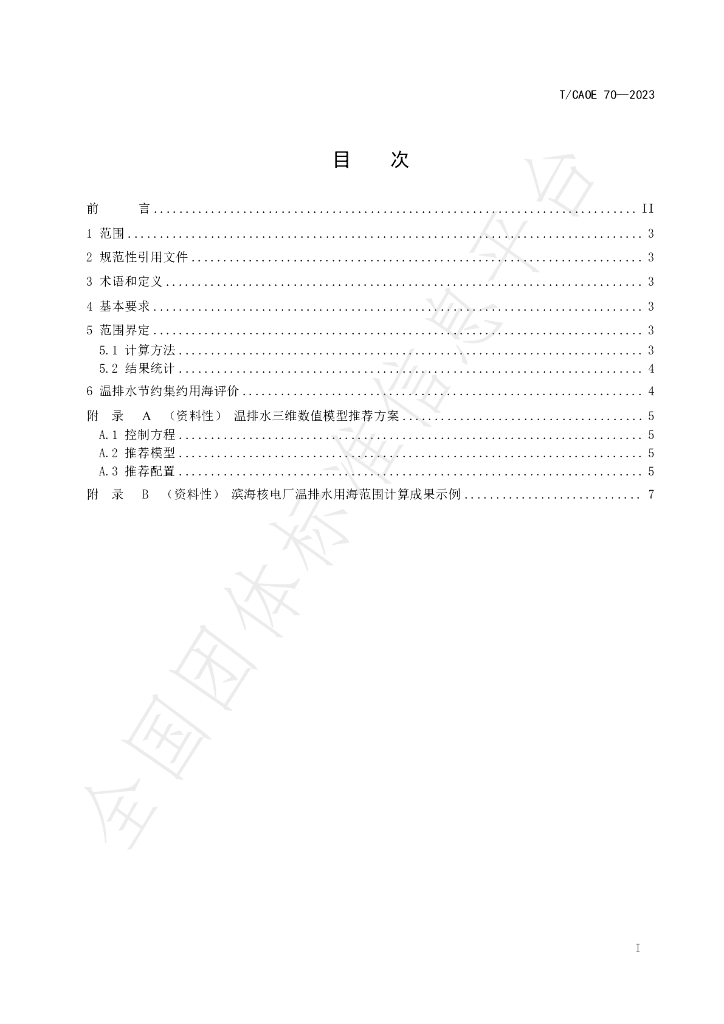 T/CAOE 70—2023

目 次

前 言 II
1 范围 3
2 规范性引用文件 3
3 术语和定义 3
4 基本要求 3
5 范围界定 3
5.1 计算方法 3
5.2 结果统计 4
6 温排水节约集约用海评价 4
附 录 A （资料性） 温排水三维数值模型推荐方案 5
A.1 控制方程 5
A.2 推荐模型 5
A.3 推荐配置 5
附 录 B （资料性） 滨海核电厂温排水用海范围计算成果示例 7

I

全国团体标准信息平台